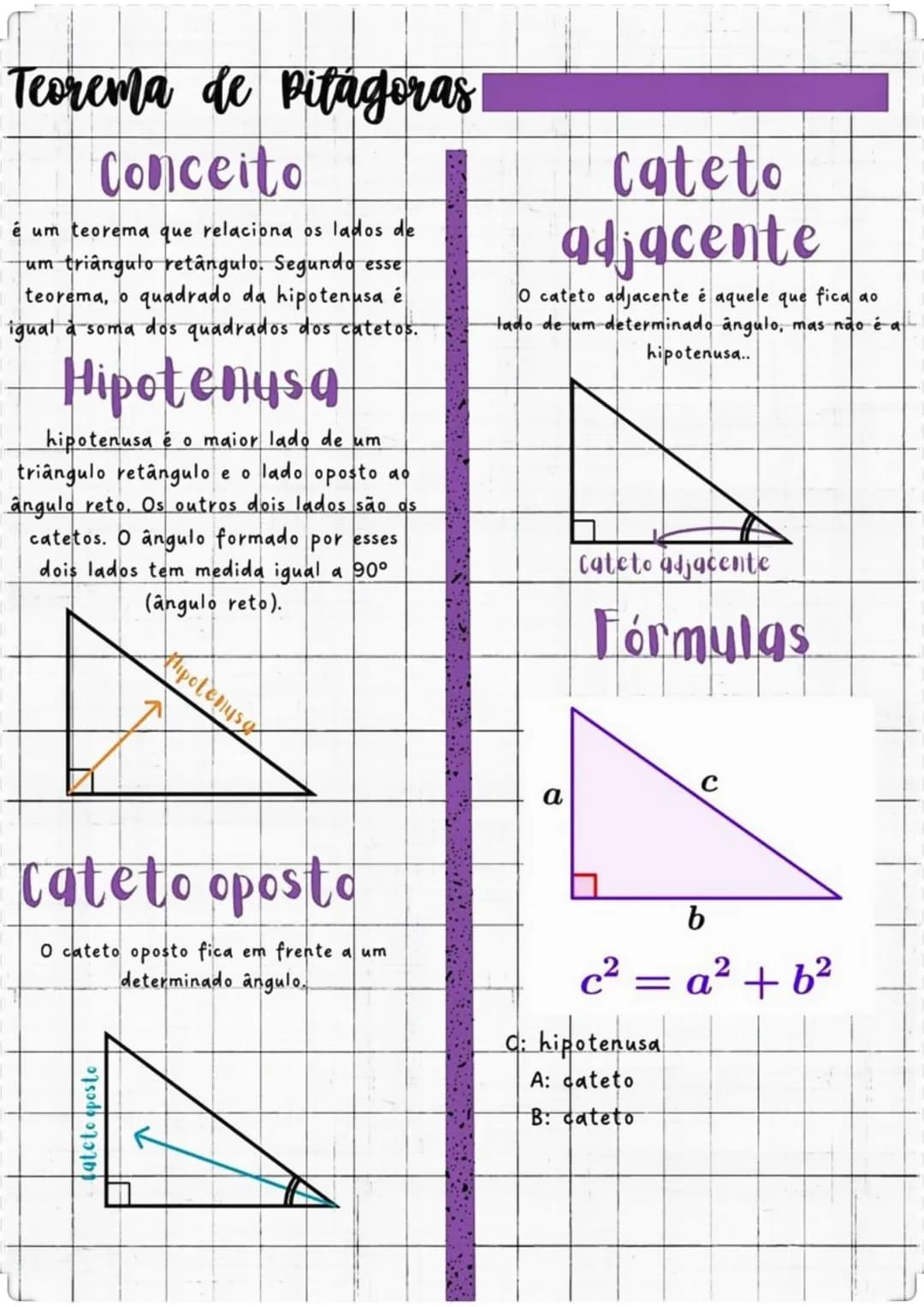 Teorema de Pitágoras

Conceito

é um teorema que relaciona os lados de um triângulo retângulo. Segundo esse teorema, o quadrado da hipotenusa é igual à soma dos quadrados dos catetos.

Hipotenusa

hipotenusa é o maior lado de um triângulo retângulo e o lado oposto ao ângulo reto. Os outros dois lados são os catetos. O ângulo formado por esses dois lados tem medida igual a 90° (ângulo reto).

Hipotenusa

Cateto oposto

O cateto oposto fica em frente a um determinado ângulo.

cateto oposto

Cateto adjacente

O cateto adjacente é aquele que fica ao lado de um determinado ângulo, mas não é a hipotenusa..

Cateto adjacente

Fórmulas

a

c

b

$c^2 = a^2 + b^2$

C: hipotenusa
A: cateto
B: cateto